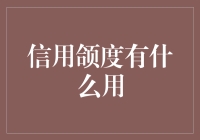 信用额度有什么用